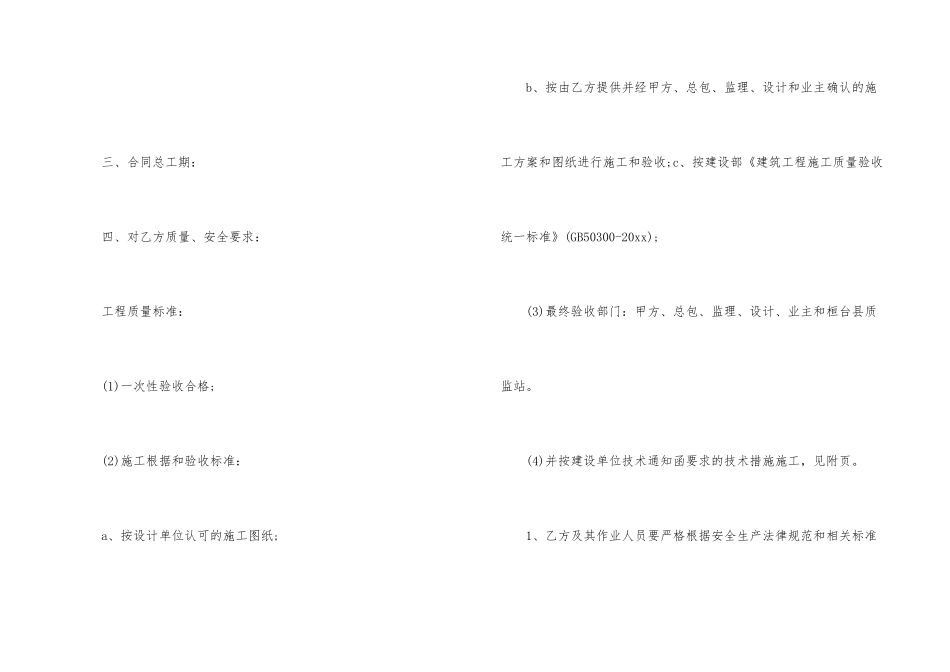 三、合同总工期：

四、对乙方质量、安全要求：

工程质量标准：

(1)一次性验收合格；

(2)施工根据和验收标准：

a、按设计单位认可的施工图纸；

b、按由乙方提供并经甲方、总包、监理、设计和业主确认的施工方案和图纸进行施工和验收;c、按建设部《建筑工程施工质量验收统一标准》(GB50300-20xx)；

(3)最终验收部门：甲方、总包、监理、设计、业主和桓台县质监站。

(4)并按建设单位技术通知函要求的技术措施施工，见附页。

1、乙方及其作业人员要严格根据安全生产法律规范和相关标准